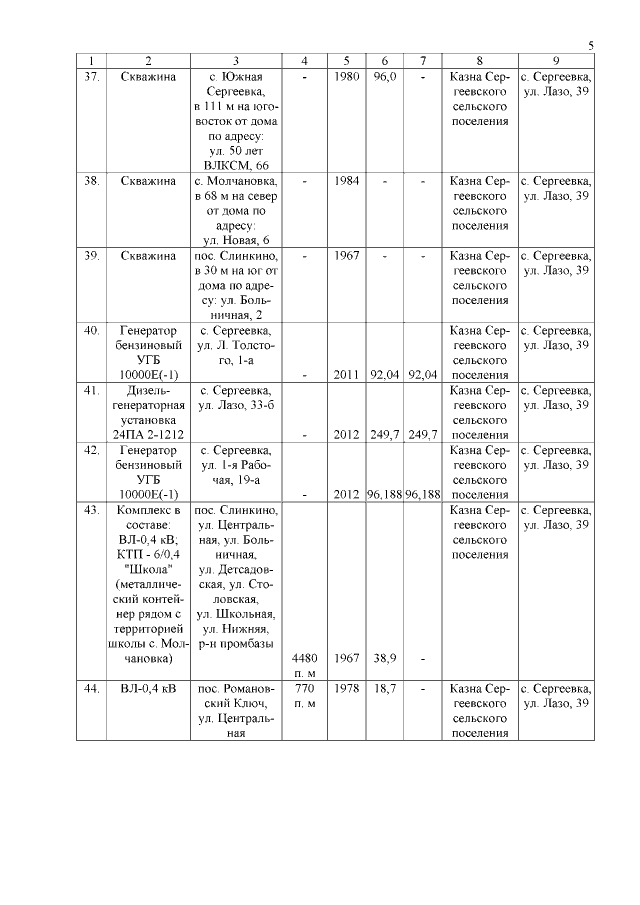 5

| 1 | 2 | 3 | 4 | 5 | 6 | 7 | 8 | 9 |
|---|---|---|---|---|---|---|---|---|
| 37. | Скважина | с. Южная Сергеевка, в 111 м на юго-восток от дома по адресу: ул. 50 лет ВЛКСМ, 66 | - | 1980 | 96,0 | - | Казна Сергеевского сельского поселения | с. Сергеевка, ул. Лазо, 39 |
| 38. | Скважина | с. Молчановка, в 68 м на север от дома по адресу: ул. Новая, 6 | - | 1984 | - | - | Казна Сергеевского сельского поселения | с. Сергеевка, ул. Лазо, 39 |
| 39. | Скважина | пос. Слинкино, в 30 м на юг от дома по адресу: ул. Больничная, 2 | - | 1967 | - | - | Казна Сергеевского сельского поселения | с. Сергеевка, ул. Лазо, 39 |
| 40. | Генератор бензиновый УГБ 10000Е(-1) | с. Сергеевка, ул. Л. Толстого, 1-а | - | 2011 | 92,04 | 92,04 | Казна Сергеевского сельского поселения | с. Сергеевка, ул. Лазо, 39 |
| 41. | Дизель-генераторная установка 24ПА 2-1212 | с. Сергеевка, ул. Лазо, 33-б | - | 2012 | 249,7 | 249,7 | Казна Сергеевского сельского поселения | с. Сергеевка, ул. Лазо, 39 |
| 42. | Генератор бензиновый УГБ 10000Е(-1) | с. Сергеевка, ул. 1-я Рабочая, 19-а | - | 2012 | 96,188 | 96,188 | Казна Сергеевского сельского поселения | с. Сергеевка, ул. Лазо, 39 |
| 43. | Комплекс в составе: ВЛ-0,4 кВ; КТП - 6/0,4 "Школа" (металлический контейнер рядом с территорией школы с. Молчановка) | пос. Слинкино, ул. Центральная, ул. Больничная, ул. Детсадовская, ул. Столовская, ул. Школьная, ул. Нижняя, р-н промбазы | 4480 п. м | 1967 | 38,9 | - | Казна Сергеевского сельского поселения | с. Сергеевка, ул. Лазо, 39 |
| 44. | ВЛ-0,4 кВ | пос. Романовский Ключ, ул. Центральная | 770 п. м | 1978 | 18,7 | - | Казна Сергеевского сельского поселения | с. Сергеевка, ул. Лазо, 39 |